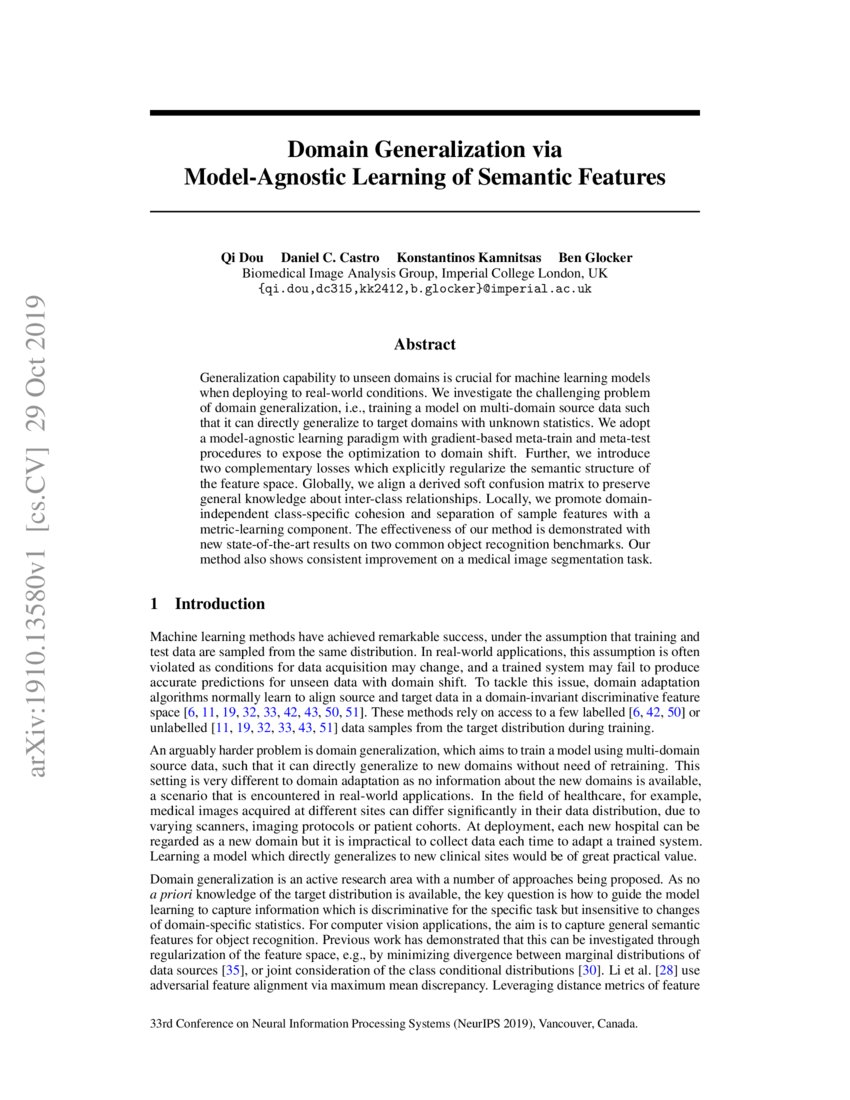 arXiv:1910.13580v1 [cs.CV] 29 Oct 2019

Domain Generalization via
Model-Agnostic Learning of Semantic Features

Qi Dou Daniel C. Castro Konstantinos Kamnitsas Ben Glocker
Biomedical Image Analysis Group, Imperial College London, UK
{qi.dou,dc315,kk2412,b.glocker}@imperial.ac.uk

Abstract

Generalization capability to unseen domains is crucial for machine learning models when deploying to real-world conditions. We investigate the challenging problem of domain generalization, i.e., training a model on multi-domain source data such that it can directly generalize to target domains with unknown statistics. We adopt a model-agnostic learning paradigm with gradient-based meta-train and meta-test procedures to expose the optimization to domain shift. Further, we introduce two complementary losses which explicitly regularize the semantic structure of the feature space. Globally, we align a derived soft confusion matrix to preserve general knowledge about inter-class relationships. Locally, we promote domain-independent class-specific cohesion and separation of sample features with a metric-learning component. The effectiveness of our method is demonstrated with new state-of-the-art results on two common object recognition benchmarks. Our method also shows consistent improvement on a medical image segmentation task.

1 Introduction

Machine learning methods have achieved remarkable success, under the assumption that training and test data are sampled from the same distribution. In real-world applications, this assumption is often violated as conditions for data acquisition may change, and a trained system may fail to produce accurate predictions for unseen data with domain shift. To tackle this issue, domain adaptation algorithms normally learn to align source and target data in a domain-invariant discriminative feature space [6, 11, 19, 32, 33, 42, 43, 50, 51]. These methods rely on access to a few labelled [6, 42, 50] or unlabelled [11, 19, 32, 33, 43, 51] data samples from the target distribution during training.

An arguably harder problem is domain generalization, which aims to train a model using multi-domain source data, such that it can directly generalize to new domains without need of retraining. This setting is very different to domain adaptation as no information about the new domains is available, a scenario that is encountered in real-world applications. In the field of healthcare, for example, medical images acquired at different sites can differ significantly in their data distribution, due to varying scanners, imaging protocols or patient cohorts. At deployment, each new hospital can be regarded as a new domain but it is impractical to collect data each time to adapt a trained system. Learning a model which directly generalizes to new clinical sites would be of great practical value.

Domain generalization is an active research area with a number of approaches being proposed. As no a priori knowledge of the target distribution is available, the key question is how to guide the model learning to capture information which is discriminative for the specific task but insensitive to changes of domain-specific statistics. For computer vision applications, the aim is to capture general semantic features for object recognition. Previous work has demonstrated that this can be investigated through regularization of the feature space, e.g., by minimizing divergence between marginal distributions of data sources [35], or joint consideration of the class conditional distributions [30]. Li et al. [28] use adversarial feature alignment via maximum mean discrepancy. Leveraging distance metrics of feature

33rd Conference on Neural Information Processing Systems (NeurIPS 2019), Vancouver, Canada.